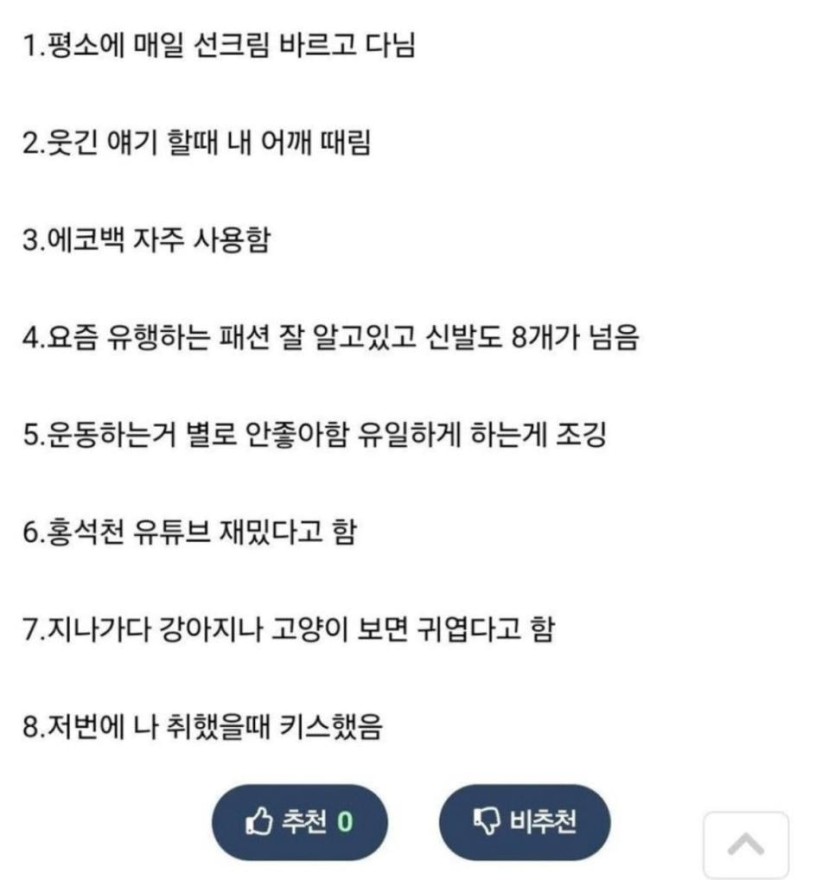 1.평소에 매일 선크림 바르고 다님

2.웃긴 얘기 할때 내 어깨 때림

3.에코백 자주 사용함

4.요즘 유행하는 패션 잘 알고있고 신발도 8개가 넘음

5.운동하는거 별로 안좋아함 유일하게 하는게 조깅

6.홍석천 유튜브 재밌다고 함

7.지나가다 강아지나 고양이 보면 귀엽다고 함

8.저번에 나 취했을때 키스했음

추천 0

비추천